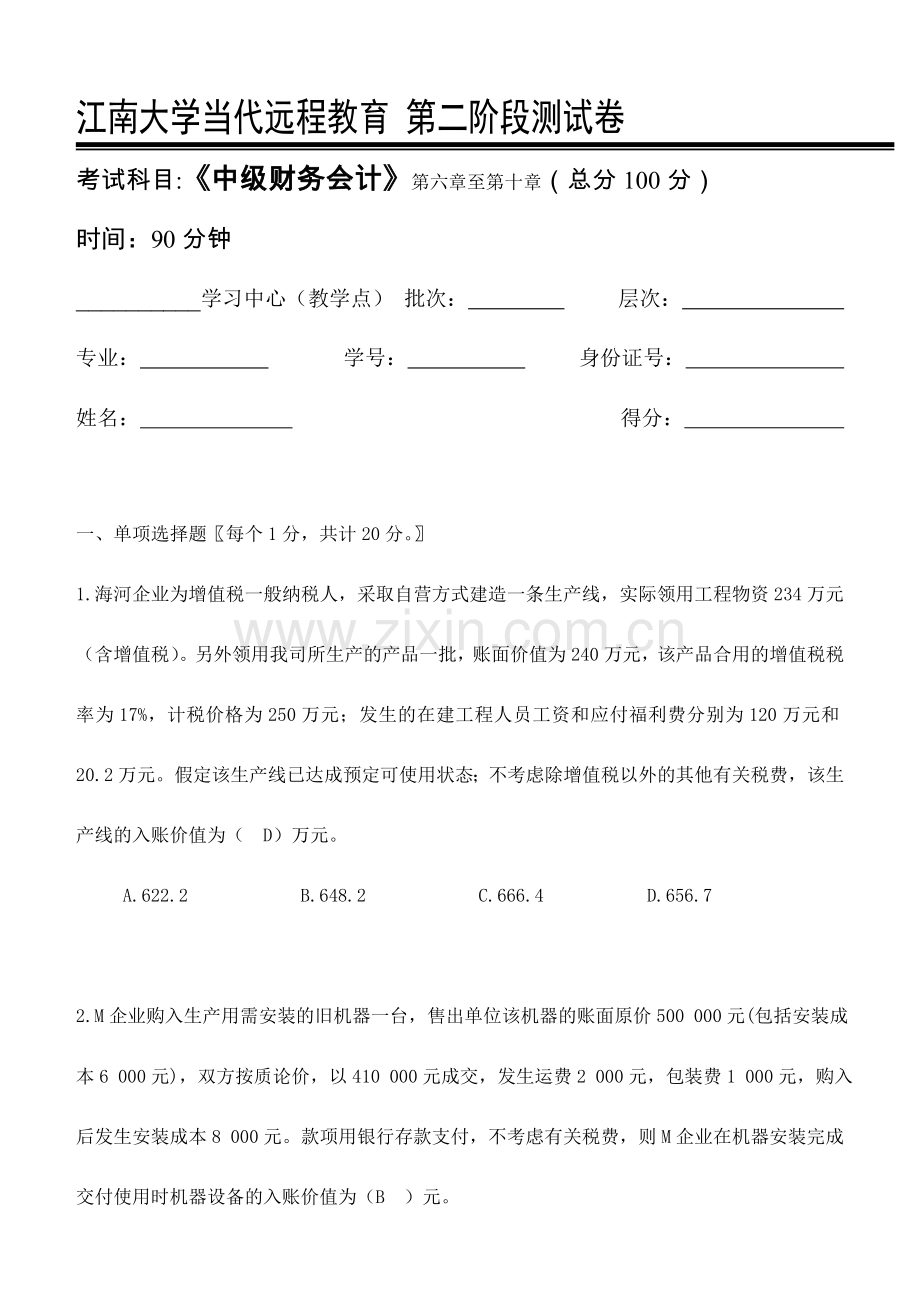 江南大学当代远程教育 第二阶段测试卷

考试科目:《中级财务会计》第六章至第十章（总分100分）

时间：90分钟

____学习中心（教学点） 批次：____ 层次：____

专业：____ 学号：____ 身份证号：____

姓名：____ 得分：____

一、单项选择题〖每个1分，共计20分。〗

1.海河企业为增值税一般纳税人，采取自营方式建造一条生产线，实际领用工程物资234万元（含增值税）。另外领用我司所生产的产品一批，账面价值为240万元，该产品合用的增值税税率为17%，计税价格为250万元；发生的在建工程人员工资和应付福利费分别为120万元和20.2万元。假定该生产线已达成预定可使用状态；不考虑除增值税以外的其他有关税费，该生产线的入账价值为（ D）万元。

A.622.2 B.648.2 C.666.4 D.656.7

2.M企业购入生产用需安装的旧机器一台，售出单位该机器的账面原价500 000元(包括安装成本6 000元)，双方按质论价，以410 000元成交，发生运费2 000元，包装费1 000元，购入后发生安装成本8 000元。款项用银行存款支付，不考虑有关税费，则M企业在机器安装完成交付使用时机器设备的入账价值为（B ）元。

www.zixin.com.cn